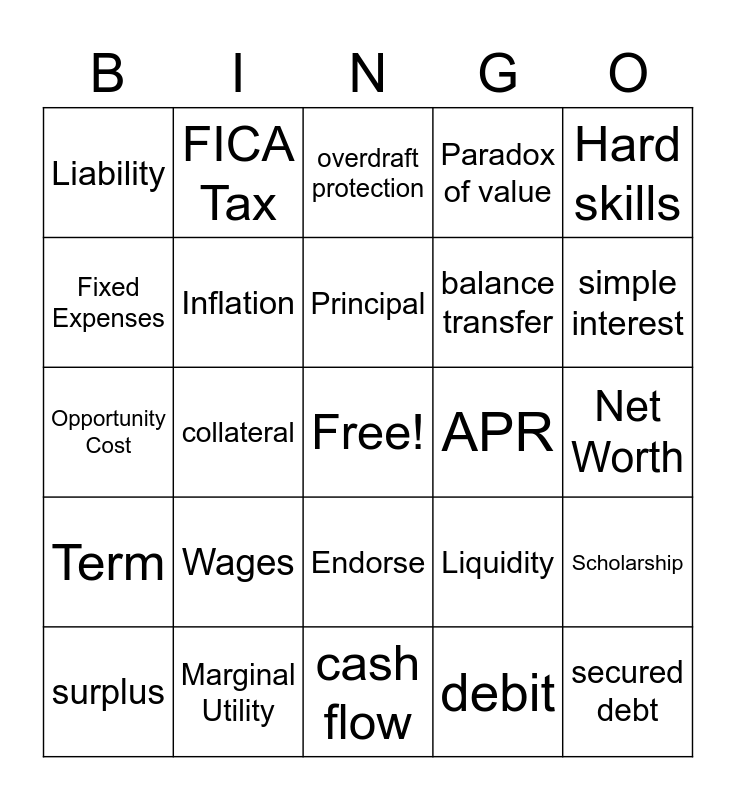 | B | I | N | G | O |
|---|---|---|---|---|
| Liability | FICA Tax | overdraft protection | Paradox of value | Hard skills |
| Fixed Expenses | Inflation | Principal | balance transfer | simple interest |
| Opportunity Cost | collateral | Free! | APR | Net Worth |
| Term | Wages | Endorse | Liquidity | Scholarship |
| surplus | Marginal Utility | cash flow | debit | secured debt |